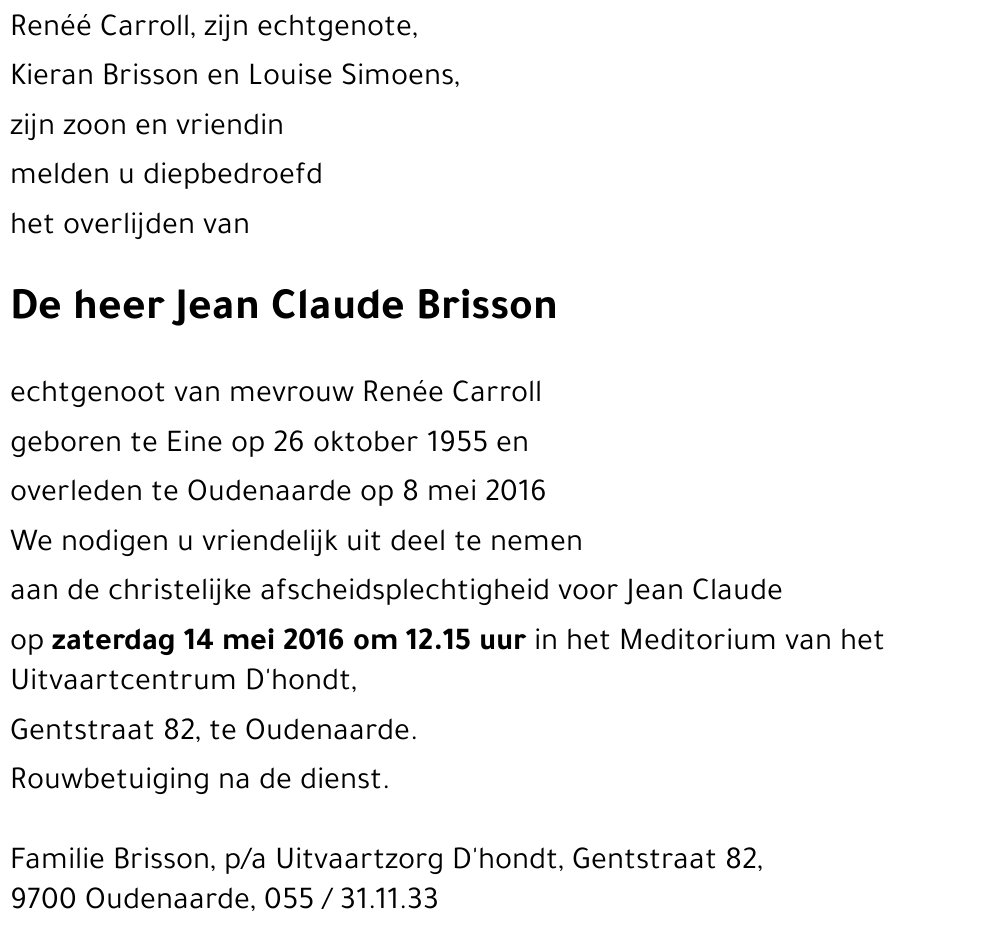 Renéé Carroll, zijn echtgenote,
Kieran Brisson en Louise Simoens,
zijn zoon en vriendin
melden u diepbedroefd
het overlijden van

De heer Jean Claude Brisson

echtgenoot van mevrouw Renée Carroll
geboren te Eine op 26 oktober 1955 en
overleden te Oudenaarde op 8 mei 2016
We nodigen u vriendelijk uit deel te nemen
aan de christelijke afscheidsplechtigheid voor Jean Claude
op zaterdag 14 mei 2016 om 12.15 uur in het Meditorium van het Uitvaartcentrum D'hondt,
Gentstraat 82, te Oudenaarde.
Rouwbetuiging na de dienst.

Familie Brisson, p/a Uitvaartzorg D'hondt, Gentstraat 82,
9700 Oudenaarde, 055 / 31.11.33